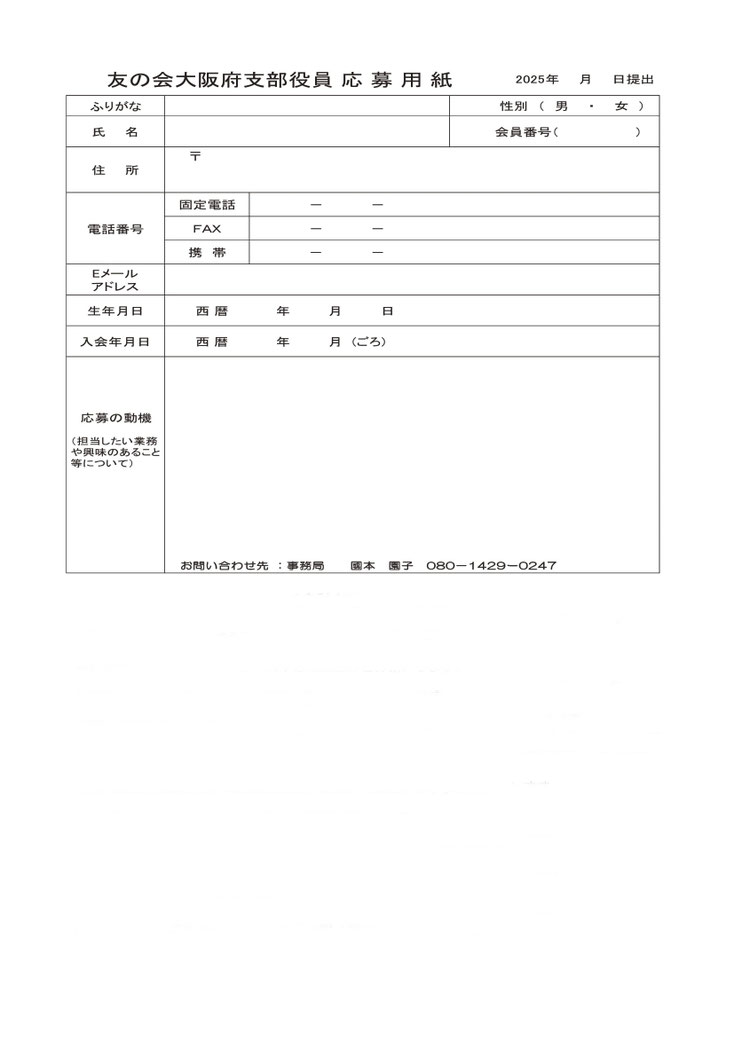 友の会大阪府支部役員 応 募 用 紙　　2025年　月　日提出

| ふりがな | | | 性別（ 男 ・ 女 ） |
|---|---|---|---|
| 氏　名 | | | 会員番号（　　　） |
| 住　所 | 〒 | | |
| 電話番号 | 固定電話 | ー　ー | |
| | FAX | ー　ー | |
| | 携 帯 | ー　ー | |
| Eメール アドレス | | | |
| 生年月日 | 西 暦　年　月　日 | | |
| 入会年月日 | 西 暦　年　月（ごろ） | | |
| 応募の動機 （担当したい業務や興味のあること等について） | お問い合わせ先 ：事務局　國本 園子　080ー1429ー0247 | | |